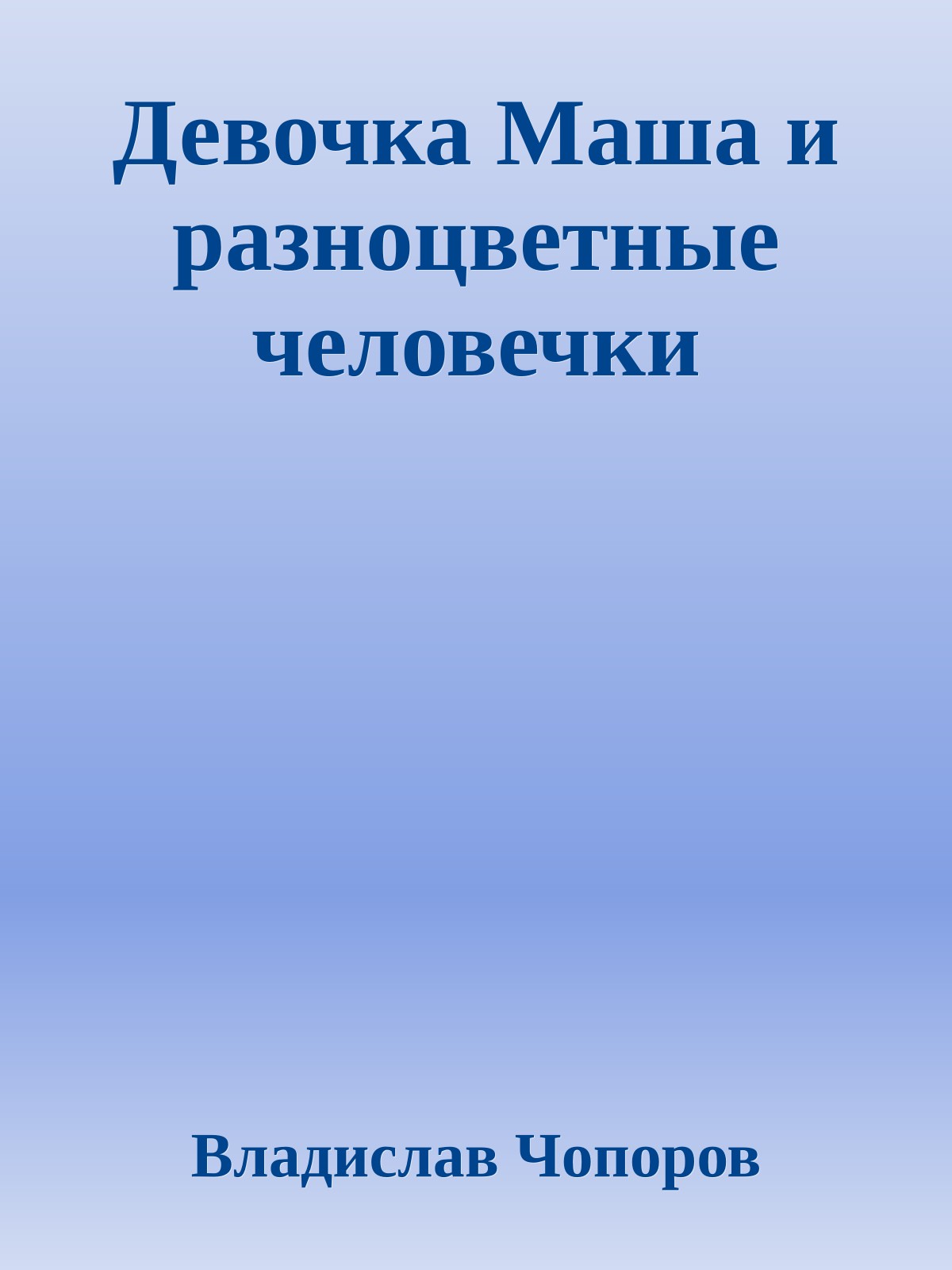 Девочка Маша и разноцветные человечки

Владислав Чопоров